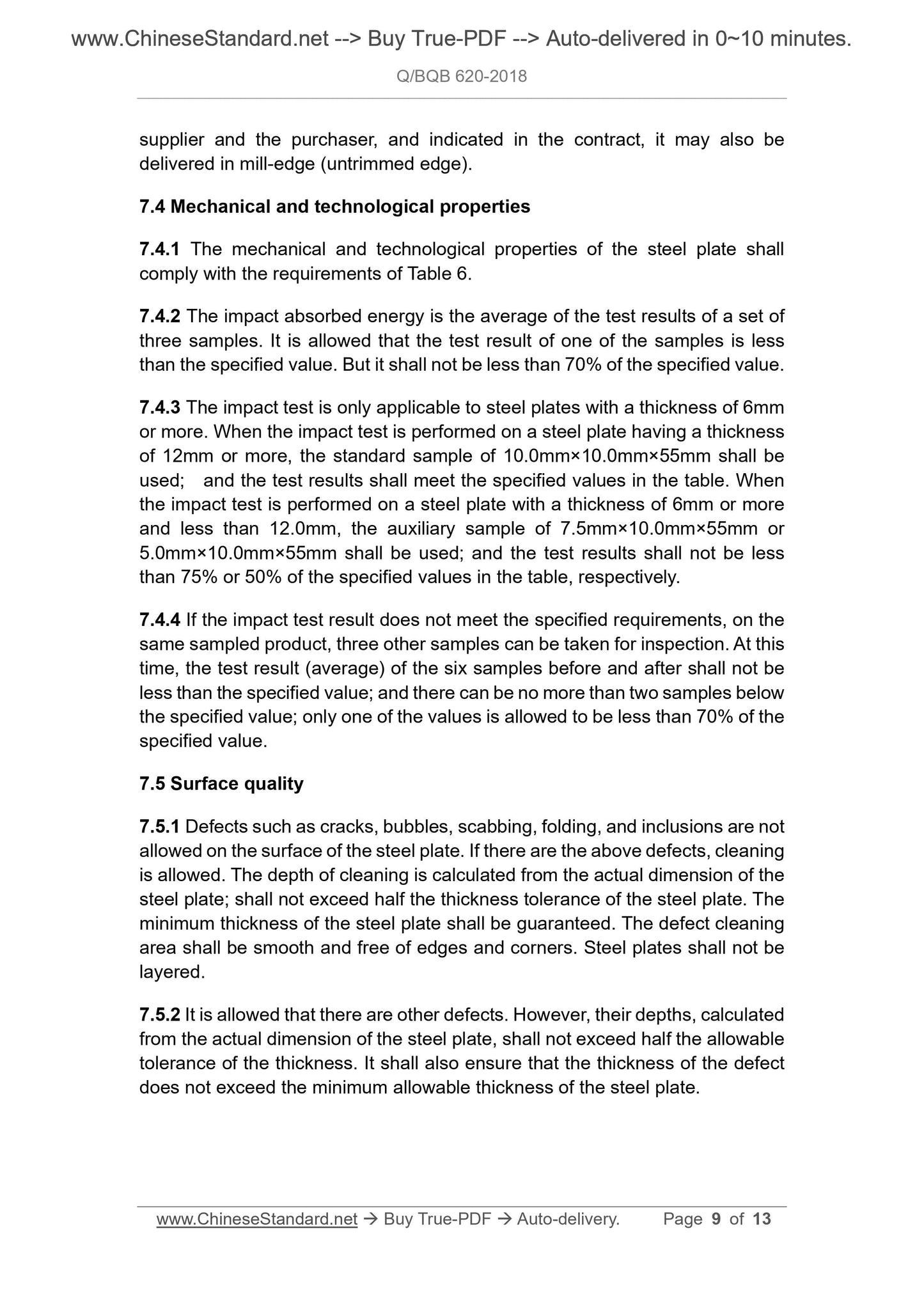 www.ChineseStandard.net --> Buy True-PDF --> Auto-delivered in 0~10 minutes.

Q/BQB 620-2018

supplier and the purchaser, and indicated in the contract, it may also be delivered in mill-edge (untrimmed edge).

7.4 Mechanical and technological properties

7.4.1 The mechanical and technological properties of the steel plate shall comply with the requirements of Table 6.

7.4.2 The impact absorbed energy is the average of the test results of a set of three samples. It is allowed that the test result of one of the samples is less than the specified value. But it shall not be less than 70% of the specified value.

7.4.3 The impact test is only applicable to steel plates with a thickness of 6mm or more. When the impact test is performed on a steel plate having a thickness of 12mm or more, the standard sample of 10.0mm×10.0mm×55mm shall be used; and the test results shall meet the specified values in the table. When the impact test is performed on a steel plate with a thickness of 6mm or more and less than 12.0mm, the auxiliary sample of 7.5mm×10.0mm×55mm or 5.0mm×10.0mm×55mm shall be used; and the test results shall not be less than 75% or 50% of the specified values in the table, respectively.

7.4.4 If the impact test result does not meet the specified requirements, on the same sampled product, three other samples can be taken for inspection. At this time, the test result (average) of the six samples before and after shall not be less than the specified value; and there can be no more than two samples below the specified value; only one of the values is allowed to be less than 70% of the specified value.

7.5 Surface quality

7.5.1 Defects such as cracks, bubbles, scabbing, folding, and inclusions are not allowed on the surface of the steel plate. If there are the above defects, cleaning is allowed. The depth of cleaning is calculated from the actual dimension of the steel plate; shall not exceed half the thickness tolerance of the steel plate. The minimum thickness of the steel plate shall be guaranteed. The defect cleaning area shall be smooth and free of edges and corners. Steel plates shall not be layered.

7.5.2 It is allowed that there are other defects. However, their depths, calculated from the actual dimension of the steel plate, shall not exceed half the allowable tolerance of the thickness. It shall also ensure that the thickness of the defect does not exceed the minimum allowable thickness of the steel plate.

www.ChineseStandard.net → Buy True-PDF → Auto-delivery. Page 9 of 13